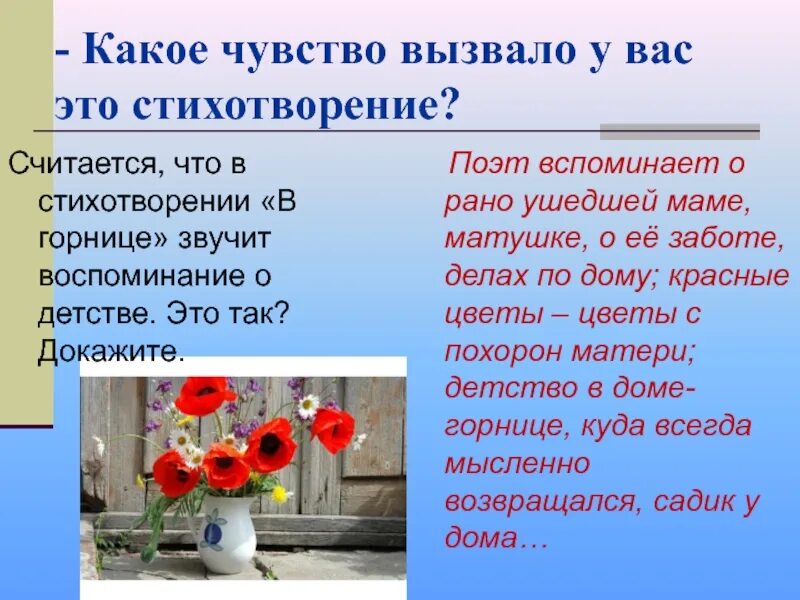 - Какое чувство вызвало у вас это стихотворение?

Считается, что в стихотворении «В горнице» звучит воспоминание о детстве. Это так? Докажите.

Поэт вспоминает о рано ушедшей маме, матушке, о её заботе, делах по дому; красные цветы – цветы с похорон матери; детство в доме-горнице, куда всегда мысленно возвращался, садик у дома…